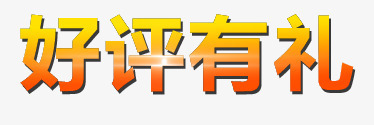 好评有礼